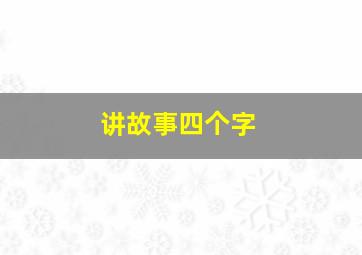 讲故事四个字